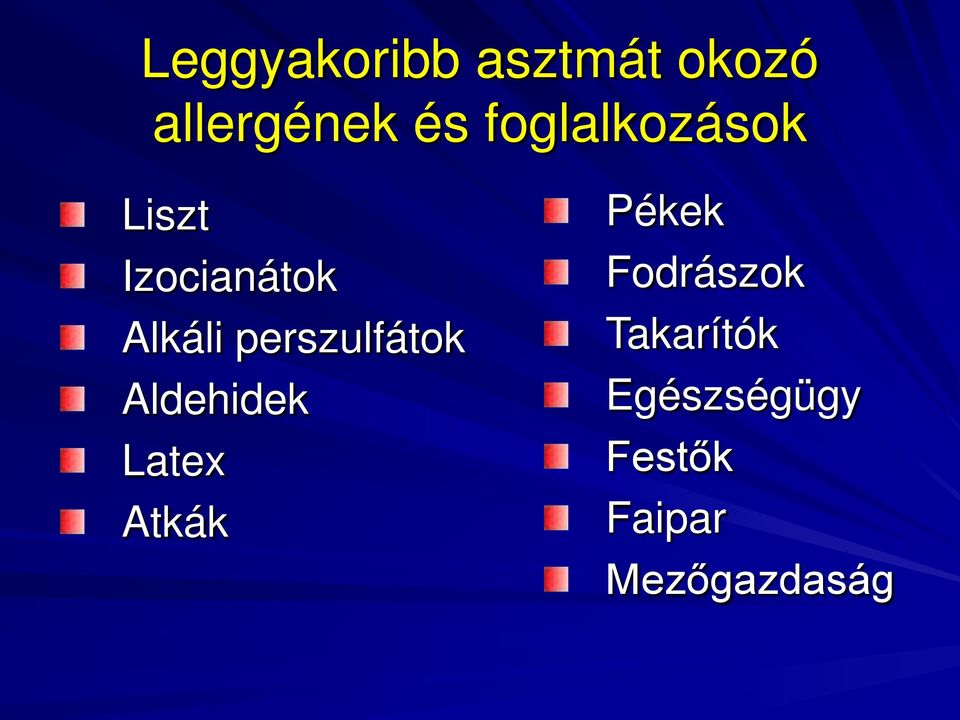 Leggyakoribb asztmát okozó allergének és foglalkozások

Liszt
Izocianátok
Alkáli perszulfátok
Aldehidek
Latex
Atkák

Pékek
Fodrászok
Takarítók
Egészségügy
Festők
Faipar
Mezőgazdaság